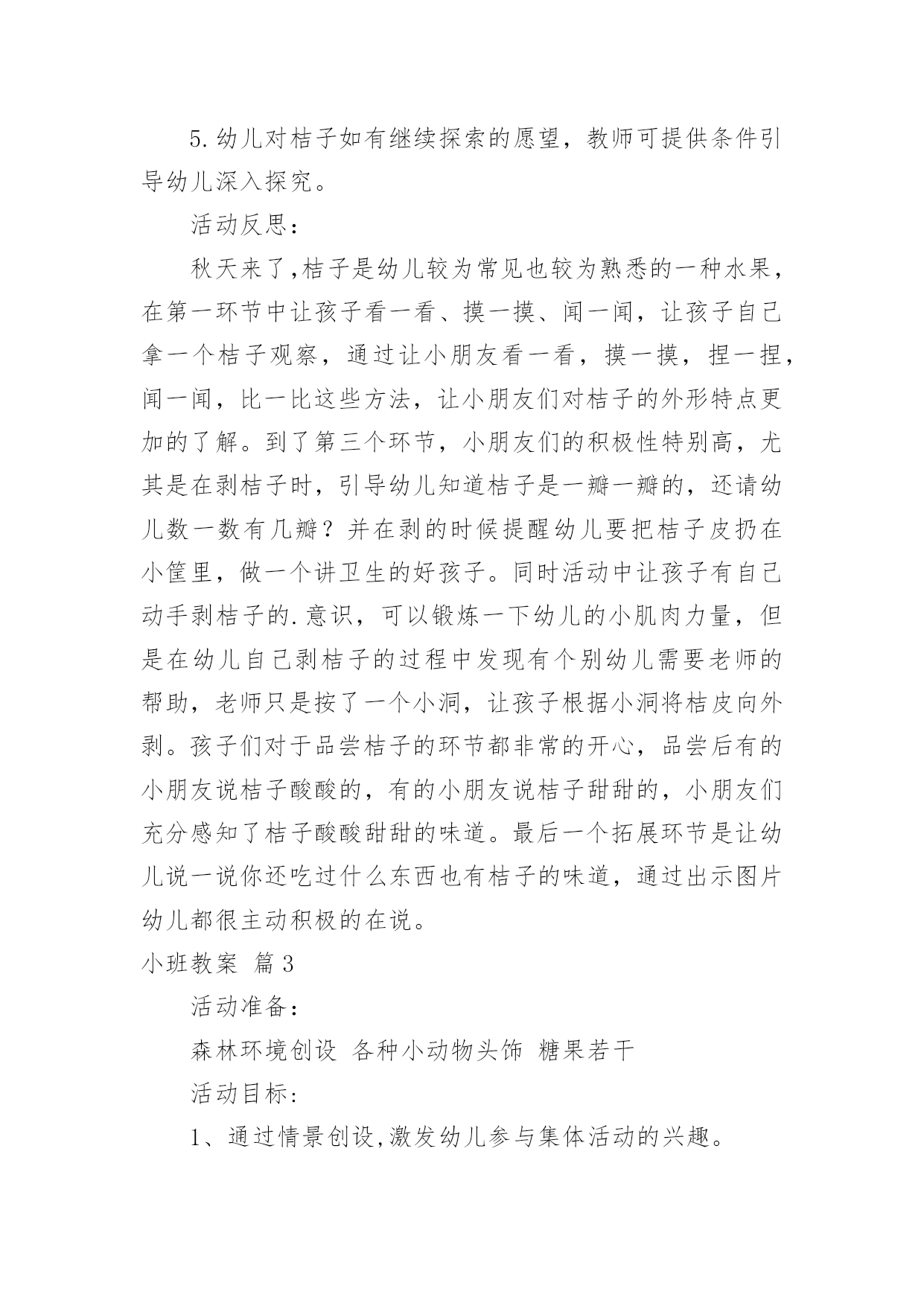 5.幼儿对桔子如有继续探索的愿望，教师可提供条件引导幼儿深入探究。

活动反思：

秋天来了,桔子是幼儿较为常见也较为熟悉的一种水果，在第一环节中让孩子看一看、摸一摸、闻一闻，让孩子自己拿一个桔子观察，通过让小朋友看一看，摸一摸，捏一捏，闻一闻，比一比这些方法，让小朋友们对桔子的外形特点更加的了解。到了第三个环节，小朋友们的积极性特别高，尤其是在剥桔子时，引导幼儿知道桔子是一瓣一瓣的，还请幼儿数一数有几瓣？并在剥的时候提醒幼儿要把桔子皮扔在小筐里，做一个讲卫生的好孩子。同时活动中让孩子有自己动手剥桔子的.意识，可以锻炼一下幼儿的小肌肉力量，但是在幼儿自己剥桔子的过程中发现有个别幼儿需要老师的帮助，老师只是按了一个小洞，让孩子根据小洞将桔皮向外剥。孩子们对于品尝桔子的环节都非常的开心，品尝后有的小朋友说桔子酸酸的，有的小朋友说桔子甜甜的，小朋友们充分感知了桔子酸酸甜甜的味道。最后一个拓展环节是让幼儿说一说你还吃过什么东西也有桔子的味道，通过出示图片幼儿都很主动积极的在说。

小班教案 篇3

活动准备：

森林环境创设 各种小动物头饰 糖果若干

活动目标：

1、通过情景创设,激发幼儿参与集体活动的兴趣。